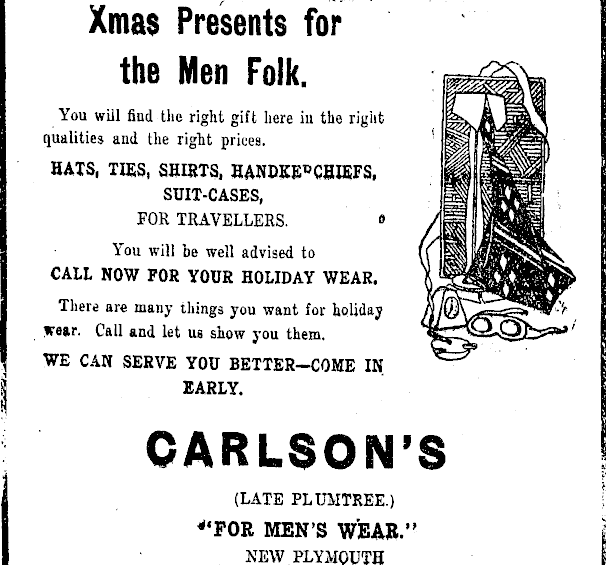 Xmas Presents for the Men Folk.

You will find the right gift here in the right qualities and the right prices.

HATS, TIES, SHIRTS, HANDKERCHIEFS, SUIT-CASES, FOR TRAVELLERS.

You will be well advised to
CALL NOW FOR YOUR HOLIDAY WEAR.

There are many things you want for holiday wear. Call and let us show you them.

WE CAN SERVE YOU BETTER—COME IN EARLY.

CARLSON'S

(LATE PLUMTREE.)

"FOR MEN'S WEAR."

NEW PLYMOUTH